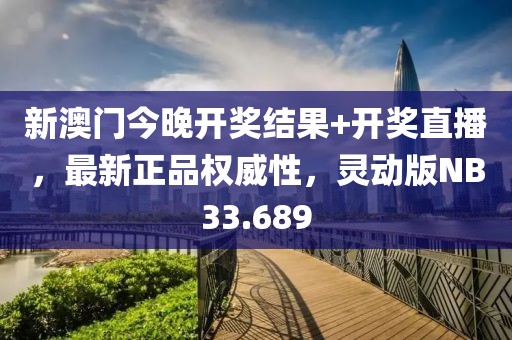 新澳门今晚开奖结果+开奖直播，最新正品权威性，灵动版NB33.689